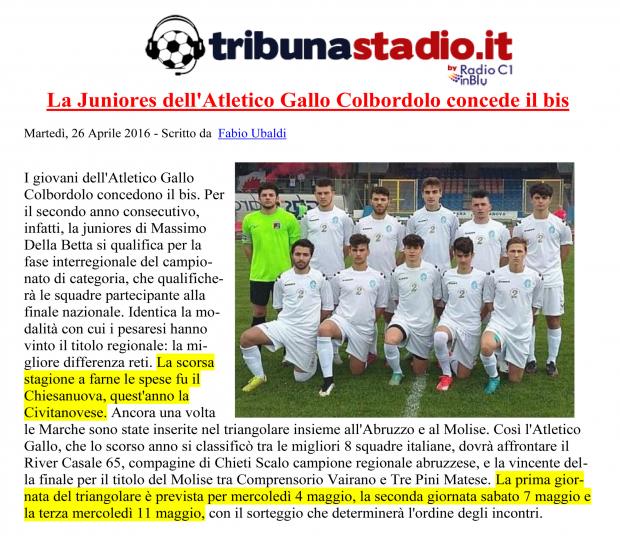 tribunastadio.it
by Radio C1 inBlu

La Juniores dell'Atletico Gallo Colbordolo concede il bis

Martedì, 26 Aprile 2016 - Scritto da Fabio Ubaldi

I giovani dell'Atletico Gallo Colbordolo concedono il bis. Per il secondo anno consecutivo, infatti, la juniores di Massimo Della Betta si qualifica per la fase interregionale del campionato di categoria, che qualificherà le squadre partecipante alla finale nazionale. Identica la modalità con cui i pesaresi hanno vinto il titolo regionale: la migliore differenza reti. La scorsa stagione a farne le spese fu il Chiesanuova, quest'anno la Civitanovese. Ancora una volta le Marche sono state inserite nel triangolare insieme all'Abruzzo e al Molise. Così l'Atletico Gallo, che lo scorso anno si classificò tra le migliori 8 squadre italiane, dovrà affrontare il River Casale 65, compagine di Chieti Scalo campione regionale abruzzese, e la vincente della finale per il titolo del Molise tra Comprensorio Vairano e Tre Pini Matese. La prima giornata del triangolare è prevista per mercoledì 4 maggio, la seconda giornata sabato 7 maggio e la terza mercoledì 11 maggio, con il sorteggio che determinerà l'ordine degli incontri.